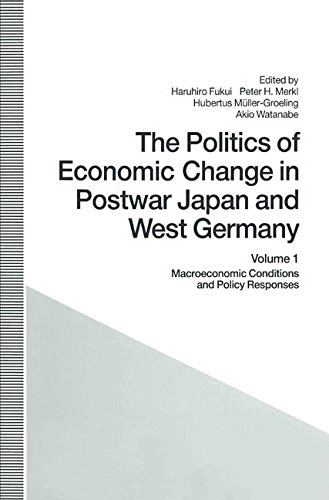 Edited by
Haruhiro Fukui Peter H. Merkl
Hubertus Müller-Groeling
Akio Watanabe

The Politics of Economic Change in Postwar Japan and West Germany

Volume 1

Macroeconomic Conditions and Policy Responses